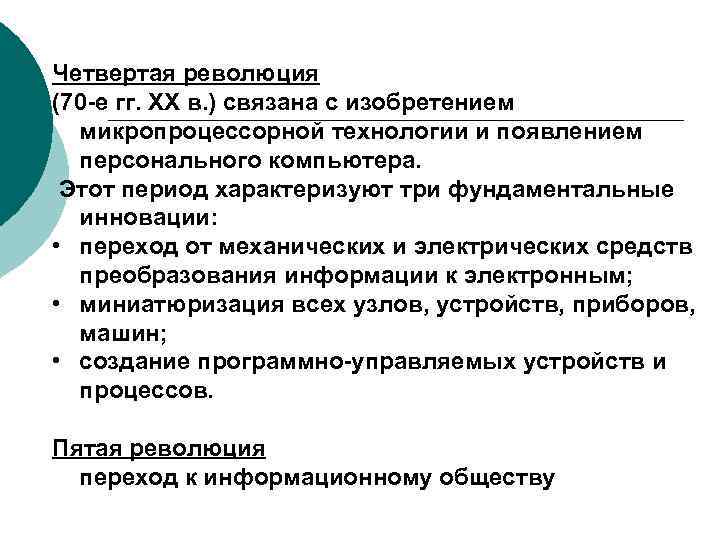 Четвертая революция
(70-е гг. XX в.) связана с изобретением микропроцессорной технологии и появлением персонального компьютера.
Этот период характеризуют три фундаментальные инновации:
• переход от механических и электрических средств преобразования информации к электронным;
• миниатюризация всех узлов, устройств, приборов, машин;
• создание программно-управляемых устройств и процессов.

Пятая революция
переход к информационному обществу